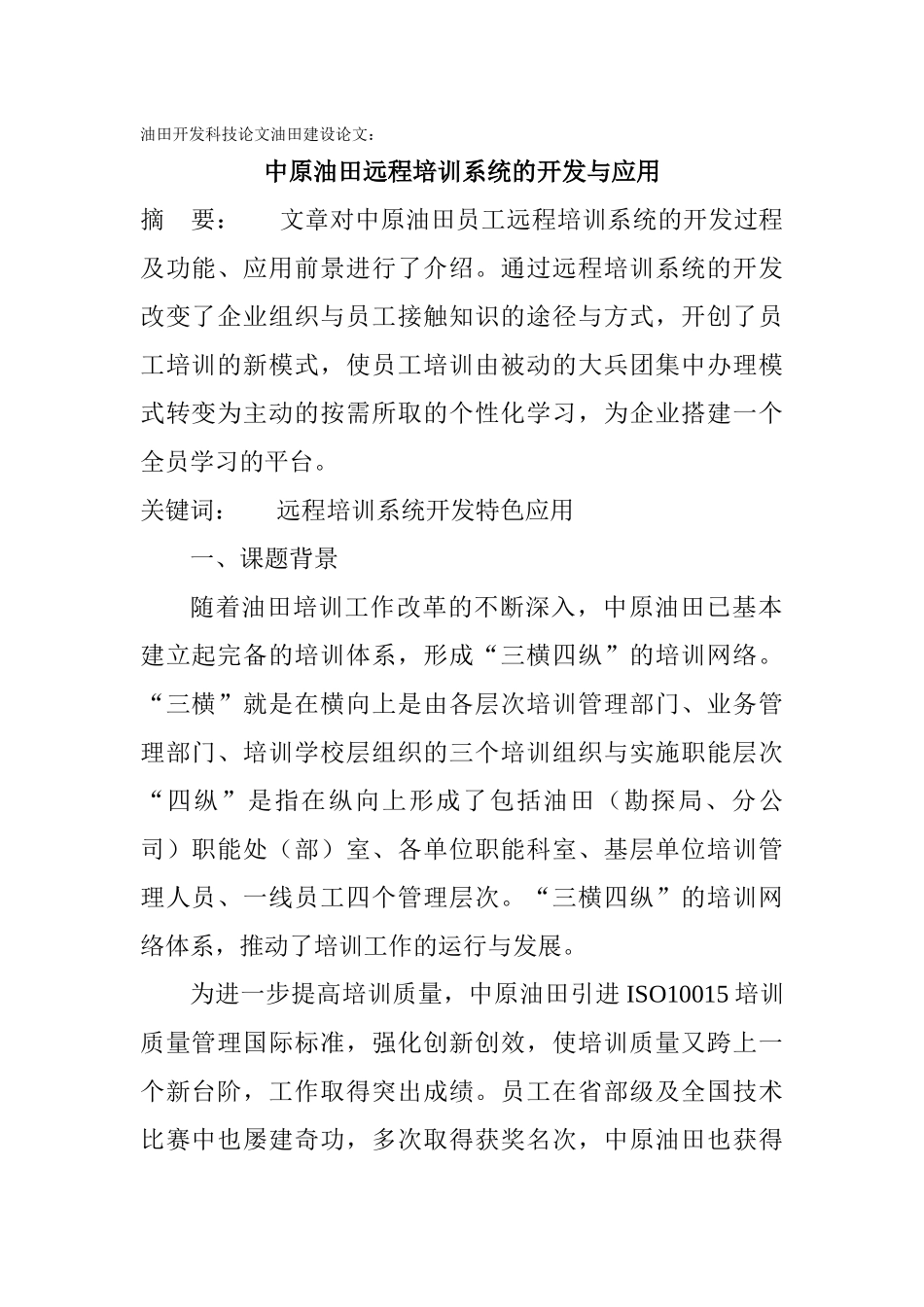 油田开发科技论文油田建设论文:

中原油田远程培训系统的开发与应用

摘　要：　文章对中原油田员工远程培训系统的开发过程及功能、应用前景进行了介绍。通过远程培训系统的开发改变了企业组织与员工接触知识的途径与方式，开创了员工培训的新模式，使员工培训由被动的大兵团集中办理模式转变为主动的按需所取的个性化学习，为企业搭建一个全员学习的平台。

关键词：　远程培训系统开发特色应用

一、课题背景

随着油田培训工作改革的不断深入，中原油田已基本建立起完备的培训体系，形成“三横四纵”的培训网络。“三横”就是在横向上是由各层次培训管理部门、业务管理部门、培训学校层组织的三个培训组织与实施职能层次“四纵”是指在纵向上形成了包括油田（勘探局、分公司）职能处（部）室、各单位职能科室、基层单位培训管理人员、一线员工四个管理层次。“三横四纵”的培训网络体系，推动了培训工作的运行与发展。

为进一步提高培训质量，中原油田引进 ISO10015 培训质量管理国际标准，强化创新创效，使培训质量又跨上一个新台阶，工作取得突出成绩。员工在省部级及全国技术比赛中也屡建奇功，多次取得获奖名次，中原油田也获得